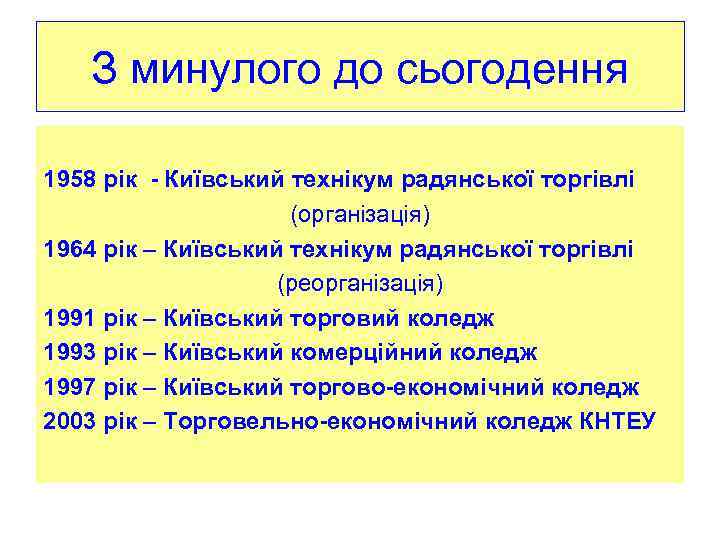 З минулого до сьогодення

1958 рік - Київський технікум радянської торгівлі (організація)
1964 рік – Київський технікум радянської торгівлі (реорганізація)
1991 рік – Київський торговий коледж
1993 рік – Київський комерційний коледж
1997 рік – Київський торгово-економічний коледж
2003 рік – Торговельно-економічний коледж КНТЕУ